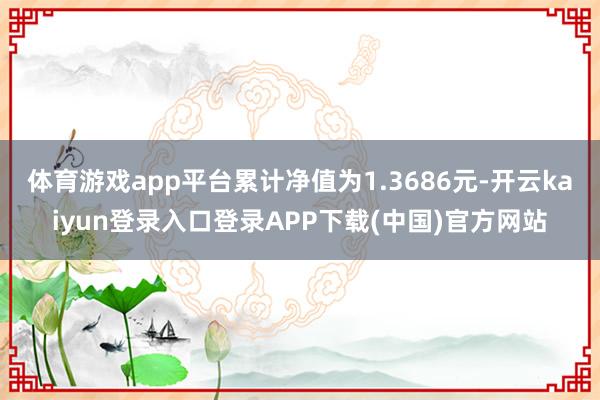 体育游戏app平台累计净值为1.3686元-开云kaiyun登录入口登录APP下载(中国)官方网站